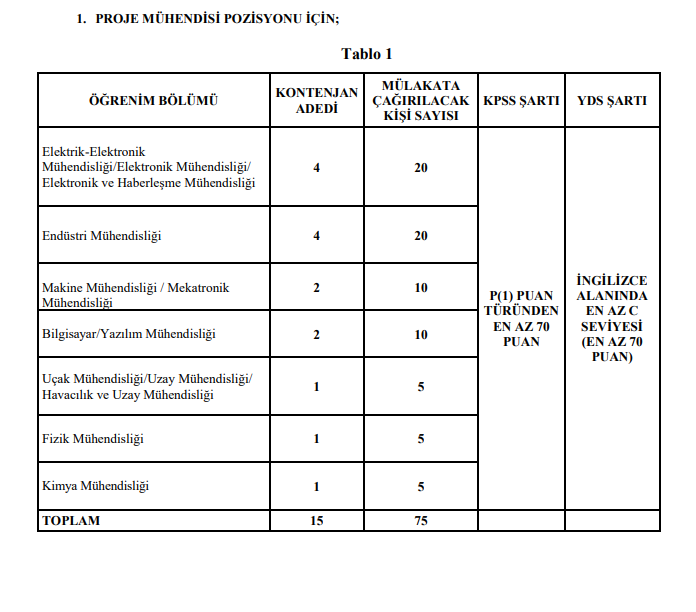 1. PROJE MÜHENDİSİ POZİSYONU İÇİN;

Tablo 1

| ÖĞRENİM BÖLÜMÜ | KONTENJAN ADEDİ | MÜLAKATA ÇAĞIRILACAK KİŞİ SAYISI | KPSS ŞARTI | YDS ŞARTI |
|---|---|---|---|---|
| Elektrik-Elektronik Mühendisliği/Elektronik Mühendisliği/ Elektronik ve Haberleşme Mühendisliği | 4 | 20 | P(1) PUAN TÜRÜNDEN EN AZ 70 PUAN | İNGİLİZCE ALANINDA EN AZ C SEVİYESİ (EN AZ 70 PUAN) |
| Endüstri Mühendisliği | 4 | 20 | | |
| Makine Mühendisliği / Mekatronik Mühendisliği | 2 | 10 | | |
| Bilgisayar/Yazılım Mühendisliği | 2 | 10 | | |
| Uçak Mühendisliği/Uzay Mühendisliği/ Havacılık ve Uzay Mühendisliği | 1 | 5 | | |
| Fizik Mühendisliği | 1 | 5 | | |
| Kimya Mühendisliği | 1 | 5 | | |
| TOPLAM | 15 | 75 | | |